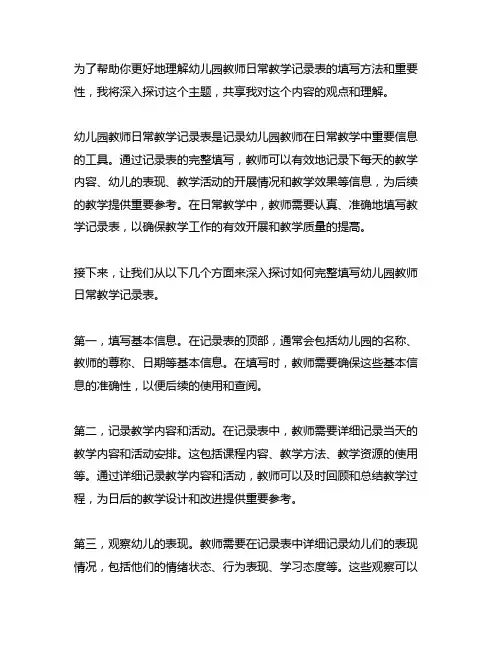 为了帮助你更好地理解幼儿园教师日常教学记录表的填写方法和重要性，我将深入探讨这个主题，共享我对这个内容的观点和理解。

幼儿园教师日常教学记录表是记录幼儿园教师在日常教学中重要信息的工具。通过记录表的完整填写，教师可以有效地记录下每天的教学内容、幼儿的表现、教学活动的开展情况和教学效果等信息，为后续的教学提供重要参考。在日常教学中，教师需要认真、准确地填写教学记录表，以确保教学工作的有效开展和教学质量的提高。

接下来，让我们从以下几个方面来深入探讨如何完整填写幼儿园教师日常教学记录表。

第一，填写基本信息。在记录表的顶部，通常会包括幼儿园的名称、教师的尊称、日期等基本信息。在填写时，教师需要确保这些基本信息的准确性，以便后续的使用和查阅。

第二，记录教学内容和活动。在记录表中，教师需要详细记录当天的教学内容和活动安排。这包括课程内容、教学方法、教学资源的使用等。通过详细记录教学内容和活动，教师可以及时回顾和总结教学过程，为日后的教学设计和改进提供重要参考。

第三，观察幼儿的表现。教师需要在记录表中详细记录幼儿们的表现情况，包括他们的情绪状态、行为表现、学习态度等。这些观察可以